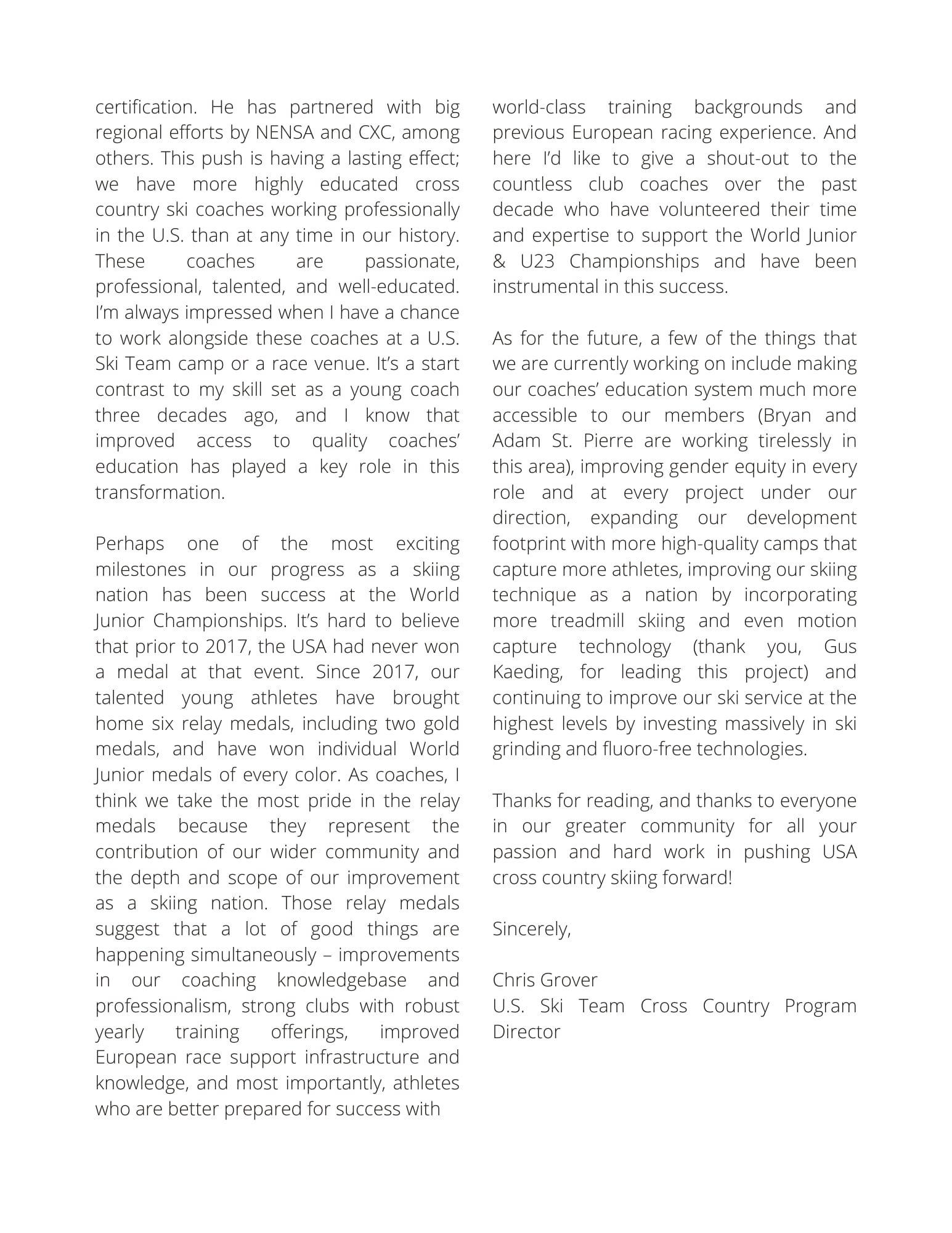 certification. He has partnered with big regional efforts by NENSA and CXC, among others. This push is having a lasting effect; we have more highly educated cross country ski coaches working professionally in the U.S. than at any time in our history. These coaches are passionate, professional, talented, and well-educated. I'm always impressed when I have a chance to work alongside these coaches at a U.S. Ski Team camp or a race venue. It's a start contrast to my skill set as a young coach three decades ago, and I know that improved access to quality coaches' education has played a key role in this transformation.

Perhaps one of the most exciting milestones in our progress as a skiing nation has been success at the World Junior Championships. It's hard to believe that prior to 2017, the USA had never won a medal at that event. Since 2017, our talented young athletes have brought home six relay medals, including two gold medals, and have won individual World Junior medals of every color. As coaches, I think we take the most pride in the relay medals because they represent the contribution of our wider community and the depth and scope of our improvement as a skiing nation. Those relay medals suggest that a lot of good things are happening simultaneously – improvements in our coaching knowledgebase and professionalism, strong clubs with robust yearly training offerings, improved European race support infrastructure and knowledge, and most importantly, athletes who are better prepared for success with world-class training backgrounds and previous European racing experience. And here I'd like to give a shout-out to the countless club coaches over the past decade who have volunteered their time and expertise to support the World Junior & U23 Championships and have been instrumental in this success.

As for the future, a few of the things that we are currently working on include making our coaches' education system much more accessible to our members (Bryan and Adam St. Pierre are working tirelessly in this area), improving gender equity in every role and at every project under our direction, expanding our development footprint with more high-quality camps that capture more athletes, improving our skiing technique as a nation by incorporating more treadmill skiing and even motion capture technology (thank you, Gus Kaeding, for leading this project) and continuing to improve our ski service at the highest levels by investing massively in ski grinding and fluoro-free technologies.

Thanks for reading, and thanks to everyone in our greater community for all your passion and hard work in pushing USA cross country skiing forward!

Sincerely,

Chris Grover
U.S. Ski Team Cross Country Program Director